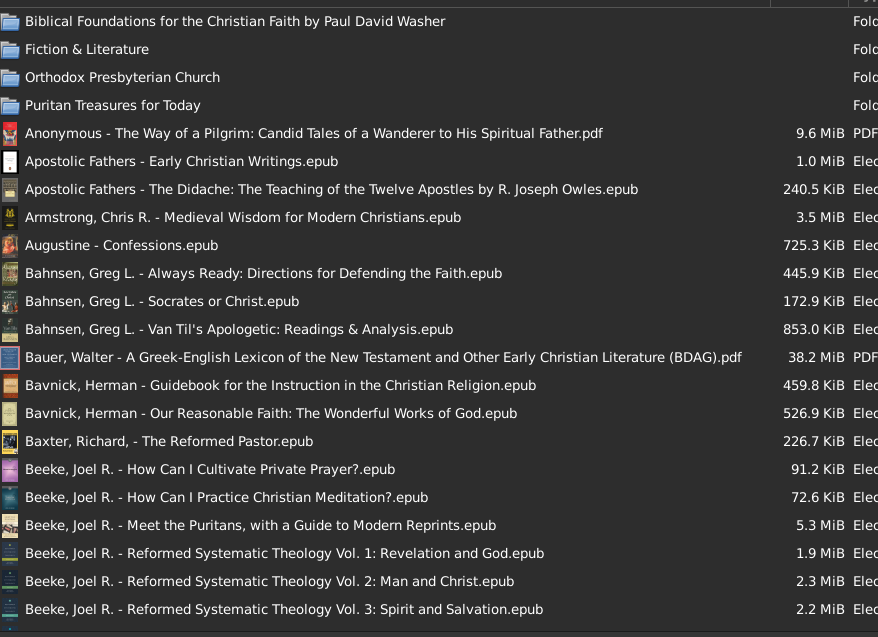 | | | |
|---|---|---|
| Biblical Foundations for the Christian Faith by Paul David Washer | | Fold |
| Fiction & Literature | | Fold |
| Orthodox Presbyterian Church | | Fold |
| Puritan Treasures for Today | | Fold |
| Anonymous - The Way of a Pilgrim: Candid Tales of a Wanderer to His Spiritual Father.pdf | 9.6 MiB | PDF |
| Apostolic Fathers - Early Christian Writings.epub | 1.0 MiB | Elec |
| Apostolic Fathers - The Didache: The Teaching of the Twelve Apostles by R. Joseph Owles.epub | 240.5 KiB | Elec |
| Armstrong, Chris R. - Medieval Wisdom for Modern Christians.epub | 3.5 MiB | Elec |
| Augustine - Confessions.epub | 725.3 KiB | Elec |
| Bahnsen, Greg L. - Always Ready: Directions for Defending the Faith.epub | 445.9 KiB | Elec |
| Bahnsen, Greg L. - Socrates or Christ.epub | 172.9 KiB | Elec |
| Bahnsen, Greg L. - Van Til's Apologetic: Readings & Analysis.epub | 853.0 KiB | Elec |
| Bauer, Walter - A Greek-English Lexicon of the New Testament and Other Early Christian Literature (BDAG).pdf | 38.2 MiB | PDF |
| Bavnick, Herman - Guidebook for the Instruction in the Christian Religion.epub | 459.8 KiB | Elec |
| Bavnick, Herman - Our Reasonable Faith: The Wonderful Works of God.epub | 526.9 KiB | Elec |
| Baxter, Richard, - The Reformed Pastor.epub | 226.7 KiB | Elec |
| Beeke, Joel R. - How Can I Cultivate Private Prayer?.epub | 91.2 KiB | Elec |
| Beeke, Joel R. - How Can I Practice Christian Meditation?.epub | 72.6 KiB | Elec |
| Beeke, Joel R. - Meet the Puritans, with a Guide to Modern Reprints.epub | 5.3 MiB | Elec |
| Beeke, Joel R. - Reformed Systematic Theology Vol. 1: Revelation and God.epub | 1.9 MiB | Elec |
| Beeke, Joel R. - Reformed Systematic Theology Vol. 2: Man and Christ.epub | 2.3 MiB | Elec |
| Beeke, Joel R. - Reformed Systematic Theology Vol. 3: Spirit and Salvation.epub | 2.2 MiB | Elec |